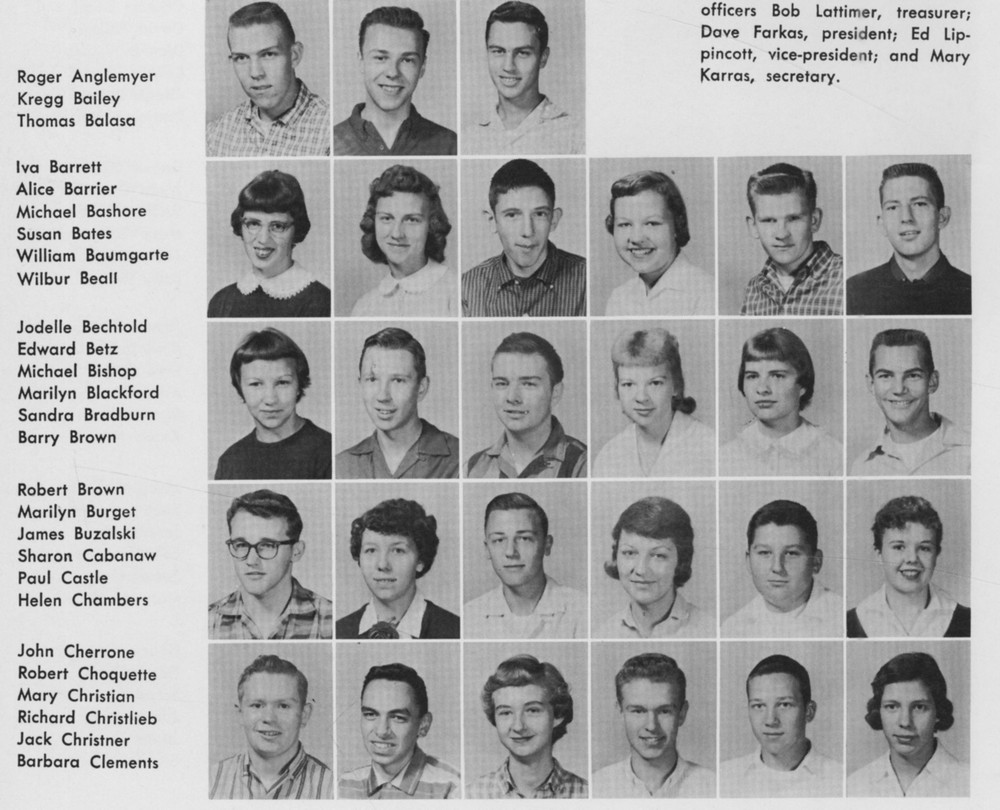 officers Bob Lattimer, treasurer; Dave Farkas, president; Ed Lippincott, vice-president; and Mary Karras, secretary.

Roger Anglemyer
Kregg Bailey
Thomas Balasa

Iva Barrett
Alice Barrier
Michael Bashore
Susan Bates
William Baumgarte
Wilbur Beall

Jodelle Bechtold
Edward Betz
Michael Bishop
Marilyn Blackford
Sandra Bradburn
Barry Brown

Robert Brown
Marilyn Burget
James Buzalski
Sharon Cabanaw
Paul Castle
Helen Chambers

John Cherrone
Robert Choquette
Mary Christian
Richard Christlieb
Jack Christner
Barbara Clements